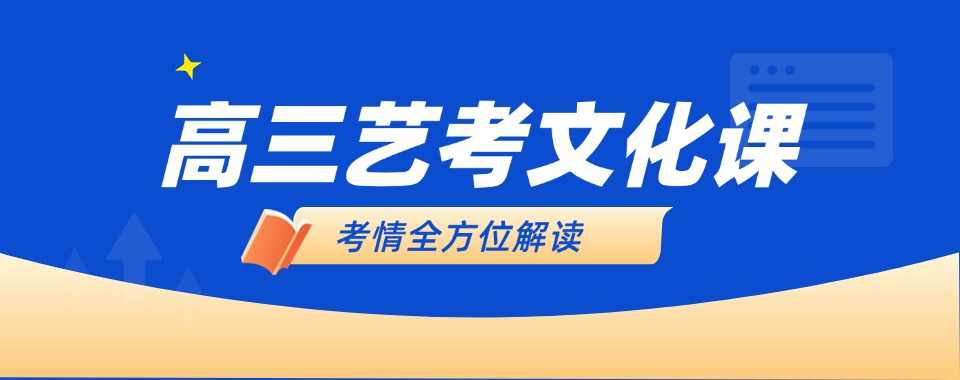 高三艺考文化课

考情全方位解读